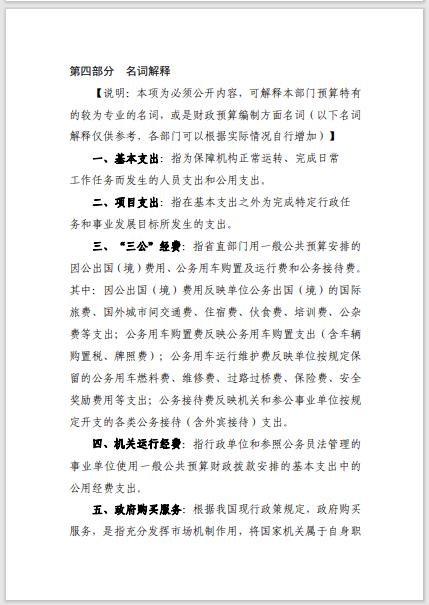 第四部分　名词解释

【说明：本项为必须公开内容，可解释本部门预算特有的较为专业的名词，或是财政预算编制方面名词（以下名词解释仅供参考，各部门可以根据实际情况自行增加）】

一、基本支出：指为保障机构正常运转、完成日常工作任务而发生的人员支出和公用支出。

二、项目支出：指在基本支出之外为完成特定行政任务和事业发展目标所发生的支出。

三、“三公”经费：指省直部门用一般公共预算安排的因公出国（境）费用、公务用车购置及运行费和公务接待费。其中：因公出国（境）费用反映单位公务出国（境）的国际旅费、国外城市间交通费、住宿费、伙食费、培训费、公杂费等支出；公务用车购置费反映公务用车购置支出（含车辆购置税、牌照费）；公务用车运行维护费反映单位按规定保留的公务用车燃料费、维修费、过路过桥费、保险费、安全奖励费用等支出；公务接待费反映机关和参公事业单位按规定开支的各类公务接待（含外宾接待）支出。

四、机关运行经费：指行政单位和参照公务员法管理的事业单位使用一般公共预算财政拨款安排的基本支出中的公用经费支出。

五、政府购买服务：根据我国现行政策规定，政府购买服务，是指充分发挥市场机制作用，将国家机关属于自身职